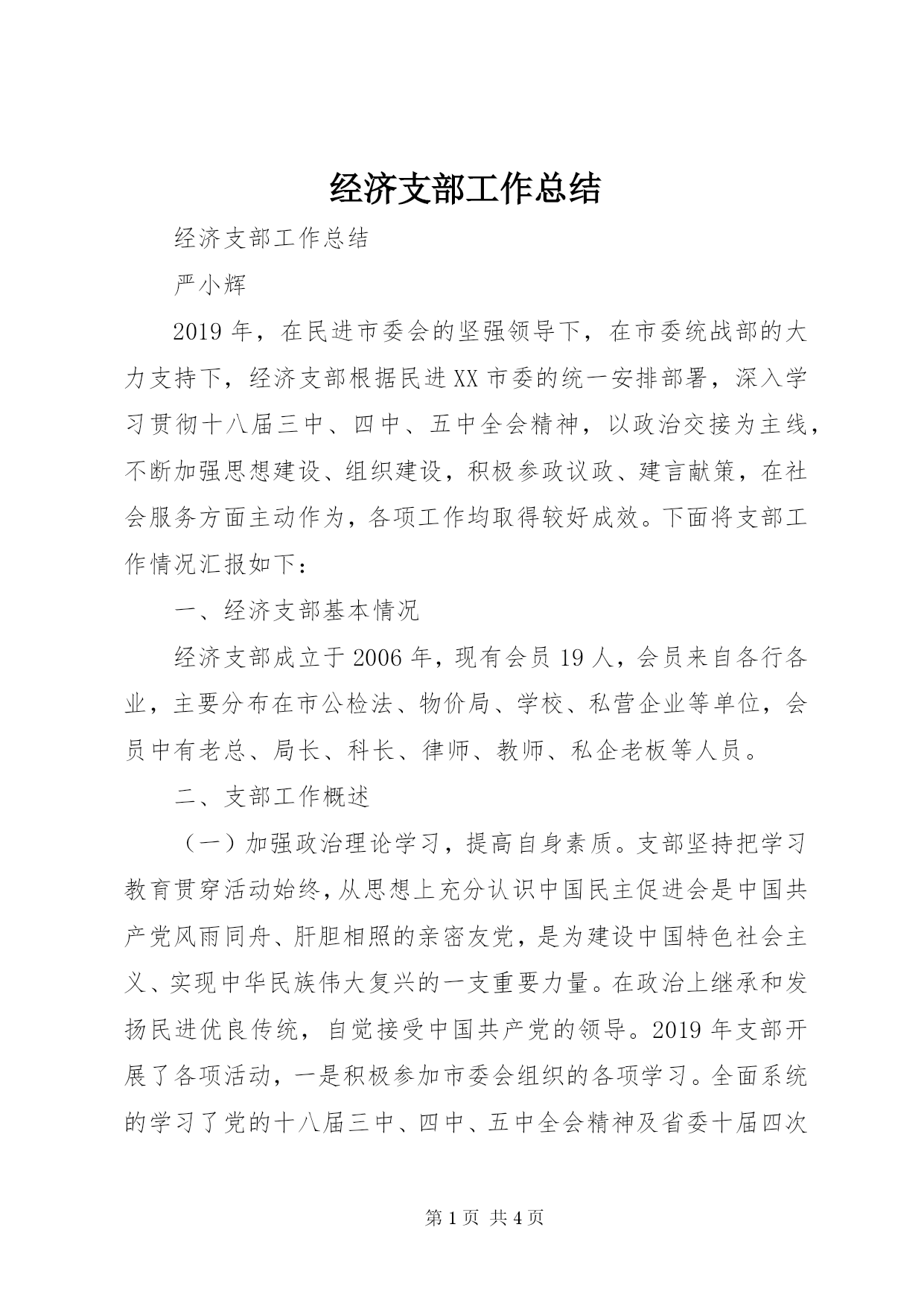 经济支部工作总结

经济支部工作总结

严小辉

2019年，在民进市委会的坚强领导下，在市委统战部的大力支持下，经济支部根据民进XX市委的统一安排部署，深入学习贯彻十八届三中、四中、五中全会精神，以政治交接为主线，不断加强思想建设、组织建设，积极参政议政、建言献策，在社会服务方面主动作为，各项工作均取得较好成效。下面将支部工作情况汇报如下：

一、经济支部基本情况

经济支部成立于2006年，现有会员19人，会员来自各行各业，主要分布在市公检法、物价局、学校、私营企业等单位，会员中有老总、局长、科长、律师、教师、私企老板等人员。

二、支部工作概述

（一）加强政治理论学习，提高自身素质。支部坚持把学习教育贯穿活动始终，从思想上充分认识中国民主促进会是中国共产党风雨同舟、肝胆相照的亲密友党，是为建设中国特色社会主义、实现中华民族伟大复兴的一支重要力量。在政治上继承和发扬民进优良传统，自觉接受中国共产党的领导。2019年支部开展了各项活动，一是积极参加市委会组织的各项学习。全面系统的学习了党的十八届三中、四中、五中全会精神及省委十届四次

第1页 共4页